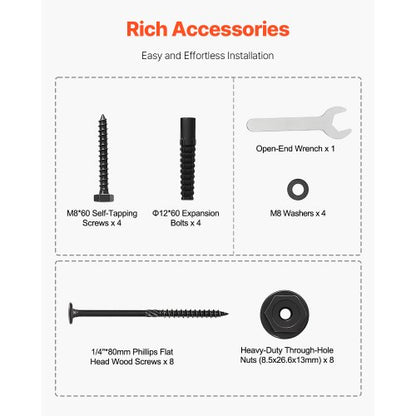 Rich Accessories

Easy and Effortless Installation

M8*60 Self-Tapping Screws x 4

Φ12*60 Expansion Bolts x 4

Open-End Wrench x 1

M8 Washers x 4

1/4"*80mm Phillips Flat Head Wood Screws x 8

Heavy-Duty Through-Hole Nuts (8.5x26.6x13mm) x 8